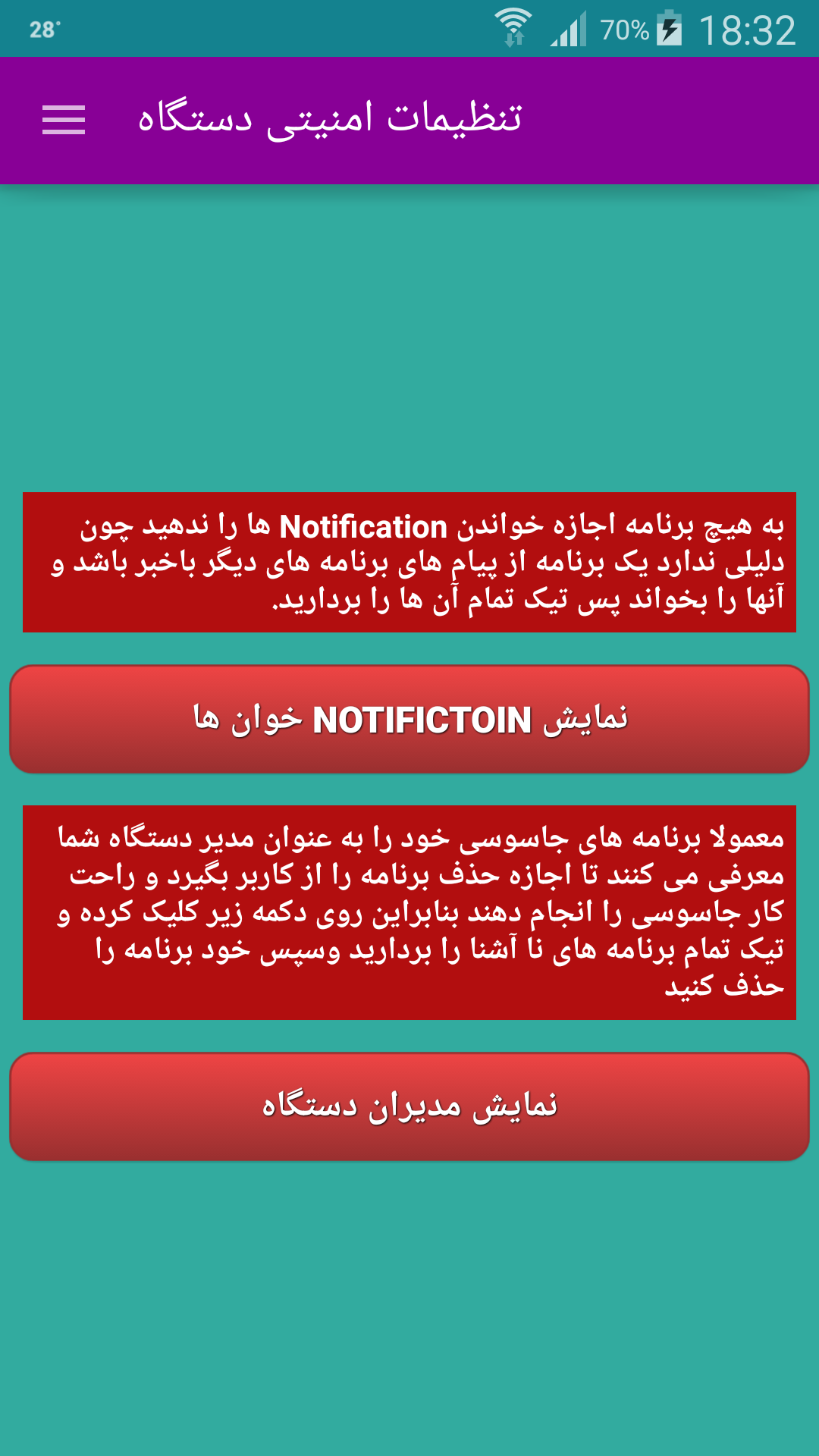 28° 70% 18:32

تنظیمات امنیتی دستگاه

به هیچ برنامه اجازه خواندن Notification ها را ندهید چون دلیلی ندارد یک برنامه از پیام های برنامه های دیگر باخبر باشد و آنها را بخواند پس تیک تمام آن ها را بردارید.

نمایش NOTIFICTOIN خوان ها

معمولا برنامه های جاسوسی خود را به عنوان مدیر دستگاه شما معرفی می کنند تا اجازه حذف برنامه را از کاربر بگیرد و راحت کار جاسوسی را انجام دهند بنابراین روی دکمه زیر کلیک کرده و تیک تمام برنامه های نا آشنا را بردارید وسپس خود برنامه را حذف کنید

نمایش مدیران دستگاه